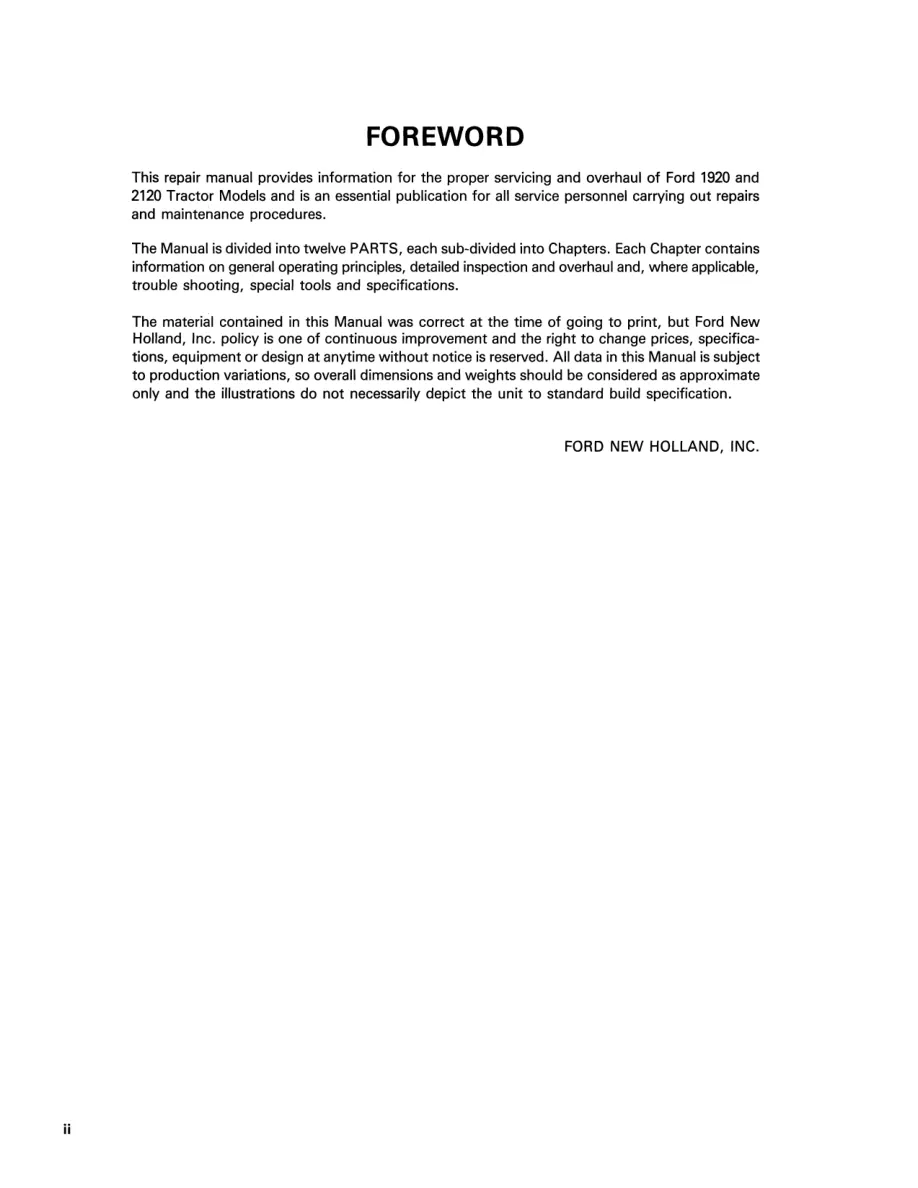 FOREWORD

This repair manual provides information for the proper servicing and overhaul of Ford 1920 and 2120 Tractor Models and is an essential publication for all service personnel carrying out repairs and maintenance procedures.

The Manual is divided into twelve PARTS, each sub-divided into Chapters. Each Chapter contains information on general operating principles, detailed inspection and overhaul and, where applicable, trouble shooting, special tools and specifications.

The material contained in this Manual was correct at the time of going to print, but Ford New Holland, Inc. policy is one of continuous improvement and the right to change prices, specifications, equipment or design at anytime without notice is reserved. All data in this Manual is subject to production variations, so overall dimensions and weights should be considered as approximate only and the illustrations do not necessarily depict the unit to standard build specification.

FORD NEW HOLLAND, INC.

ii